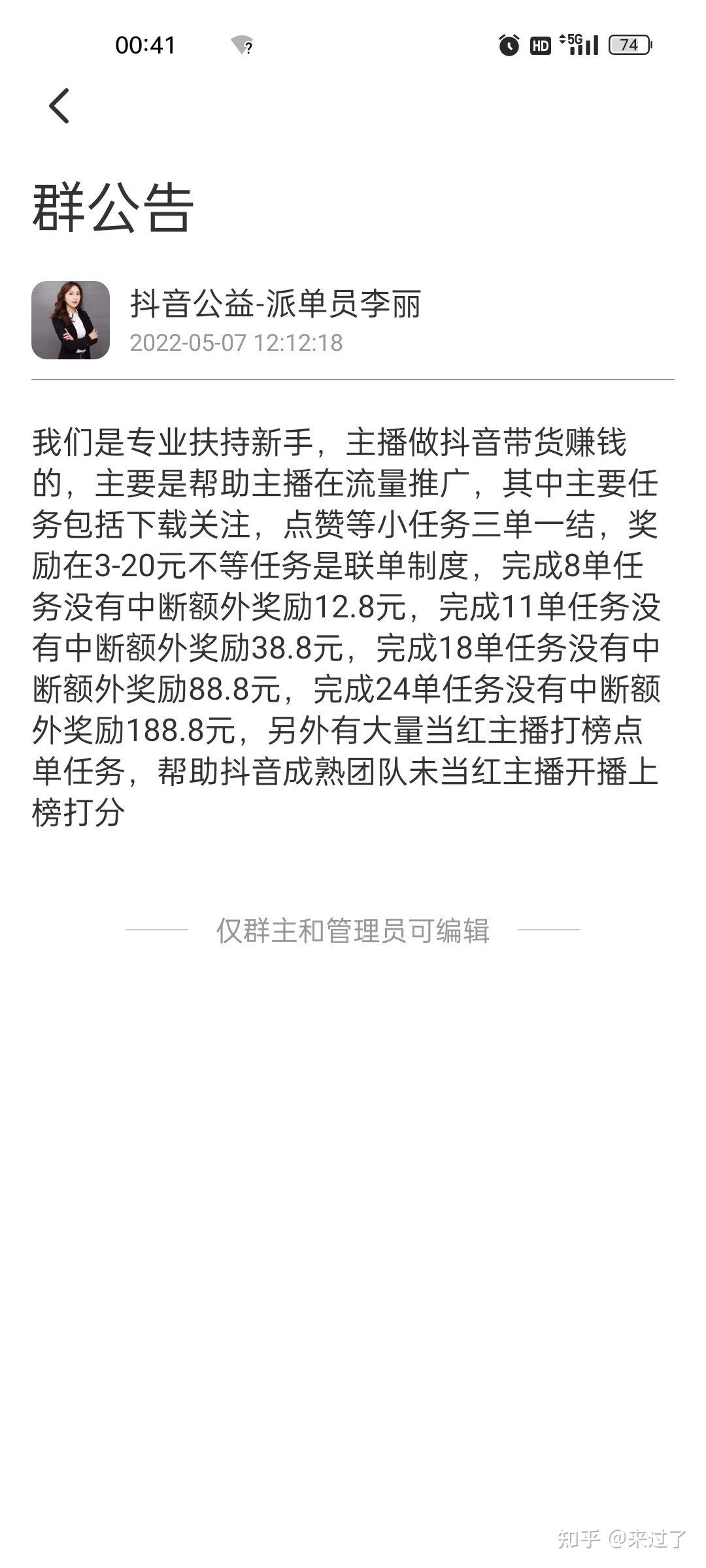 00:41

HD 5G 74

群公告

抖音公益-派单员李丽
2022-05-07 12:12:18

我们是专业扶持新手，主播做抖音带货赚钱的，主要是帮助主播在流量推广，其中主要任务包括下载关注，点赞等小任务三单一结，奖励在3-20元不等任务是联单制度，完成8单任务没有中断额外奖励12.8元，完成11单任务没有中断额外奖励38.8元，完成18单任务没有中断额外奖励88.8元，完成24单任务没有中断额外奖励188.8元，另外有大量当红主播打榜点单任务，帮助抖音成熟团队未当红主播开播上榜打分

仅群主和管理员可编辑

知乎 @来过了